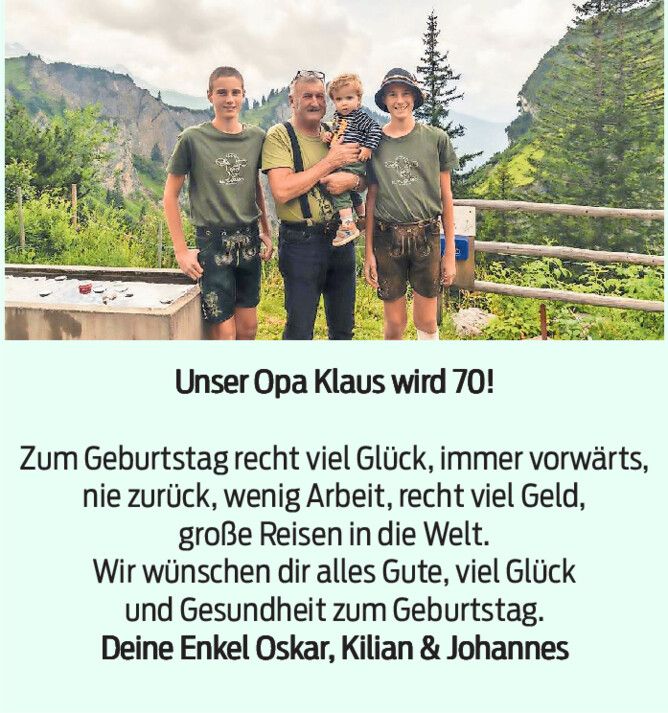 Unser Opa Klaus wird 70!

Zum Geburtstag recht viel Glück, immer vorwärts, nie zurück, wenig Arbeit, recht viel Geld, große Reisen in die Welt.
Wir wünschen dir alles Gute, viel Glück und Gesundheit zum Geburtstag.
Deine Enkel Oskar, Kilian & Johannes